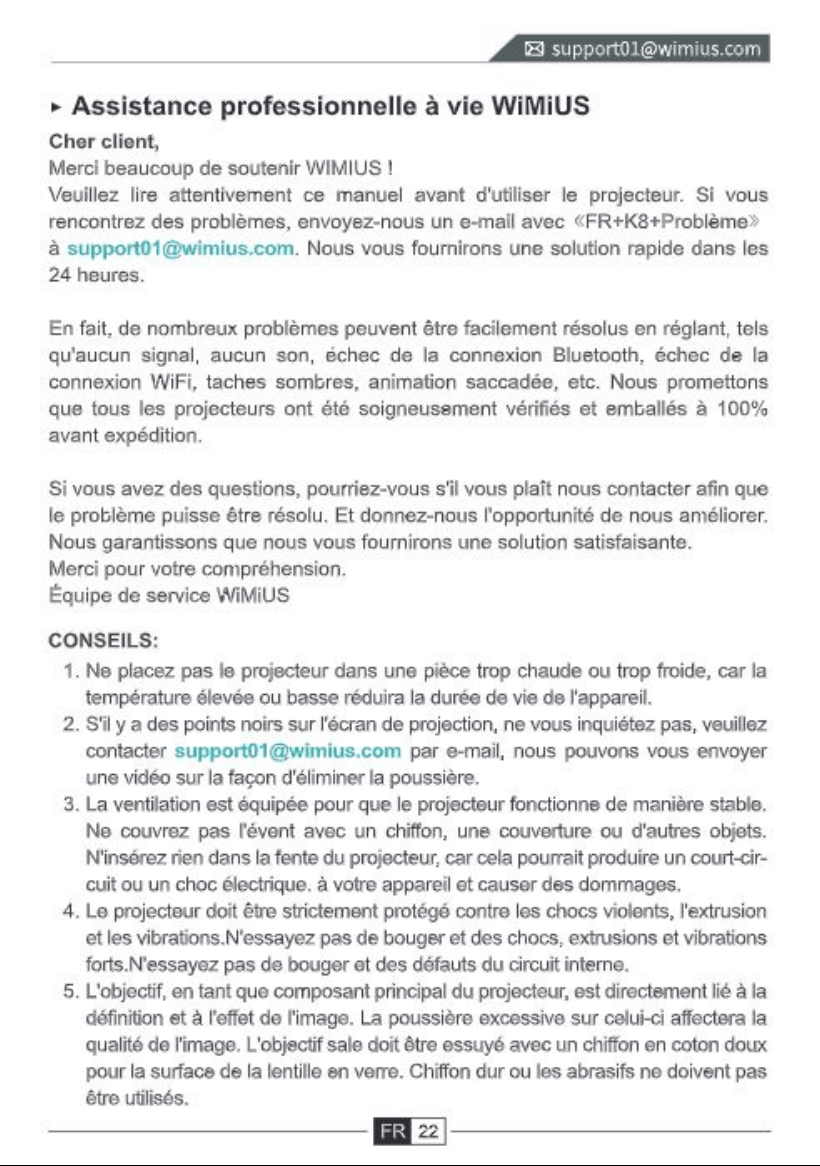 support01@wimius.com

▸ Assistance professionnelle à vie WiMiUS

Cher client,
Merci beaucoup de soutenir WIMIUS !
Veuillez lire attentivement ce manuel avant d'utiliser le projecteur. Si vous rencontrez des problèmes, envoyez-nous un e-mail avec «FR+K8+Problème» à support01@wimius.com. Nous vous fournirons une solution rapide dans les 24 heures.

En fait, de nombreux problèmes peuvent être facilement résolus en réglant, tels qu'aucun signal, aucun son, échec de la connexion Bluetooth, échec de la connexion WiFi, taches sombres, animation saccadée, etc. Nous promettons que tous les projecteurs ont été soigneusement vérifiés et emballés à 100% avant expédition.

Si vous avez des questions, pourriez-vous s'il vous plaît nous contacter afin que le problème puisse être résolu. Et donnez-nous l'opportunité de nous améliorer. Nous garantissons que nous vous fournirons une solution satisfaisante.
Merci pour votre compréhension.
Équipe de service WiMiUS

CONSEILS:
1. Ne placez pas le projecteur dans une pièce trop chaude ou trop froide, car la température élevée ou basse réduira la durée de vie de l'appareil.
2. S'il y a des points noirs sur l'écran de projection, ne vous inquiétez pas, veuillez contacter support01@wimius.com par e-mail, nous pouvons vous envoyer une vidéo sur la façon d'éliminer la poussière.
3. La ventilation est équipée pour que le projecteur fonctionne de manière stable. Ne couvrez pas l'évent avec un chiffon, une couverture ou d'autres objets. N'insérez rien dans la fente du projecteur, car cela pourrait produire un court-circuit ou un choc électrique. à votre appareil et causer des dommages.
4. Le projecteur doit être strictement protégé contre les chocs violents, l'extrusion et les vibrations.N'essayez pas de bouger et des chocs, extrusions et vibrations forts.N'essayez pas de bouger et des défauts du circuit interne.
5. L'objectif, en tant que composant principal du projecteur, est directement lié à la définition et à l'effet de l'image. La poussière excessive sur celui-ci affectera la qualité de l'image. L'objectif sale doit être essuyé avec un chiffon en coton doux pour la surface de la lentille en verre. Chiffon dur ou les abrasifs ne doivent pas être utilisés.

FR 22